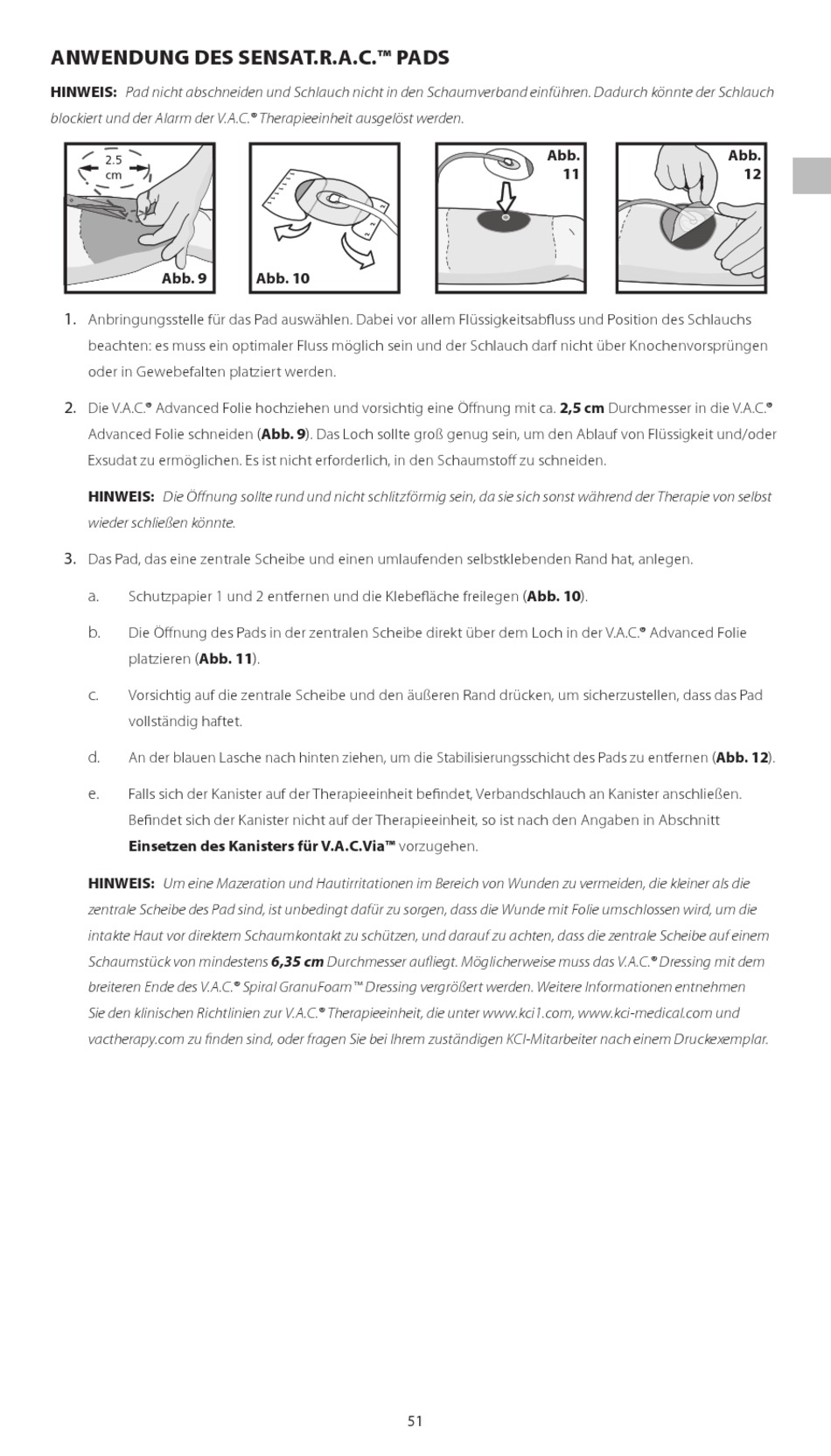 ANWENDUNG DES SENSAT.R.A.C.™ PADS

HINWEIS: Pad nicht abschneiden und Schlauch nicht in den Schaumverband einführen. Dadurch könnte der Schlauch blockiert und der Alarm der V.A.C.® Therapieeinheit ausgelöst werden.

2.5 cm

Abb. 9

Abb. 10

Abb. 11

Abb. 12

1. Anbringungsstelle für das Pad auswählen. Dabei vor allem Flüssigkeitsabfluss und Position des Schlauchs beachten: es muss ein optimaler Fluss möglich sein und der Schlauch darf nicht über Knochenvorsprüngen oder in Gewebefalten platziert werden.

2. Die V.A.C.® Advanced Folie hochziehen und vorsichtig eine Öffnung mit ca. 2,5 cm Durchmesser in die V.A.C.® Advanced Folie schneiden (Abb. 9). Das Loch sollte groß genug sein, um den Ablauf von Flüssigkeit und/oder Exsudat zu ermöglichen. Es ist nicht erforderlich, in den Schaumstoff zu schneiden.

HINWEIS: Die Öffnung sollte rund und nicht schlitzförmig sein, da sie sich sonst während der Therapie von selbst wieder schließen könnte.

3. Das Pad, das eine zentrale Scheibe und einen umlaufenden selbstklebenden Rand hat, anlegen.

a. Schutzpapier 1 und 2 entfernen und die Klebefläche freilegen (Abb. 10).

b. Die Öffnung des Pads in der zentralen Scheibe direkt über dem Loch in der V.A.C.® Advanced Folie platzieren (Abb. 11).

c. Vorsichtig auf die zentrale Scheibe und den äußeren Rand drücken, um sicherzustellen, dass das Pad vollständig haftet.

d. An der blauen Lasche nach hinten ziehen, um die Stabilisierungsschicht des Pads zu entfernen (Abb. 12).

e. Falls sich der Kanister auf der Therapieeinheit befindet, Verbandschlauch an Kanister anschließen. Befindet sich der Kanister nicht auf der Therapieeinheit, so ist nach den Angaben in Abschnitt Einsetzen des Kanisters für V.A.C.Via™ vorzugehen.

HINWEIS: Um eine Mazeration und Hautirritationen im Bereich von Wunden zu vermeiden, die kleiner als die zentrale Scheibe des Pad sind, ist unbedingt dafür zu sorgen, dass die Wunde mit Folie umschlossen wird, um die intakte Haut vor direktem Schaumkontakt zu schützen, und darauf zu achten, dass die zentrale Scheibe auf einem Schaumstück von mindestens 6,35 cm Durchmesser aufliegt. Möglicherweise muss das V.A.C.® Dressing mit dem breiteren Ende des V.A.C.® Spiral GranuFoam™ Dressing vergrößert werden. Weitere Informationen entnehmen Sie den klinischen Richtlinien zur V.A.C.® Therapieeinheit, die unter www.kci1.com, www.kci-medical.com und vactherapy.com zu finden sind, oder fragen Sie bei Ihrem zuständigen KCI-Mitarbeiter nach einem Druckexemplar.

51